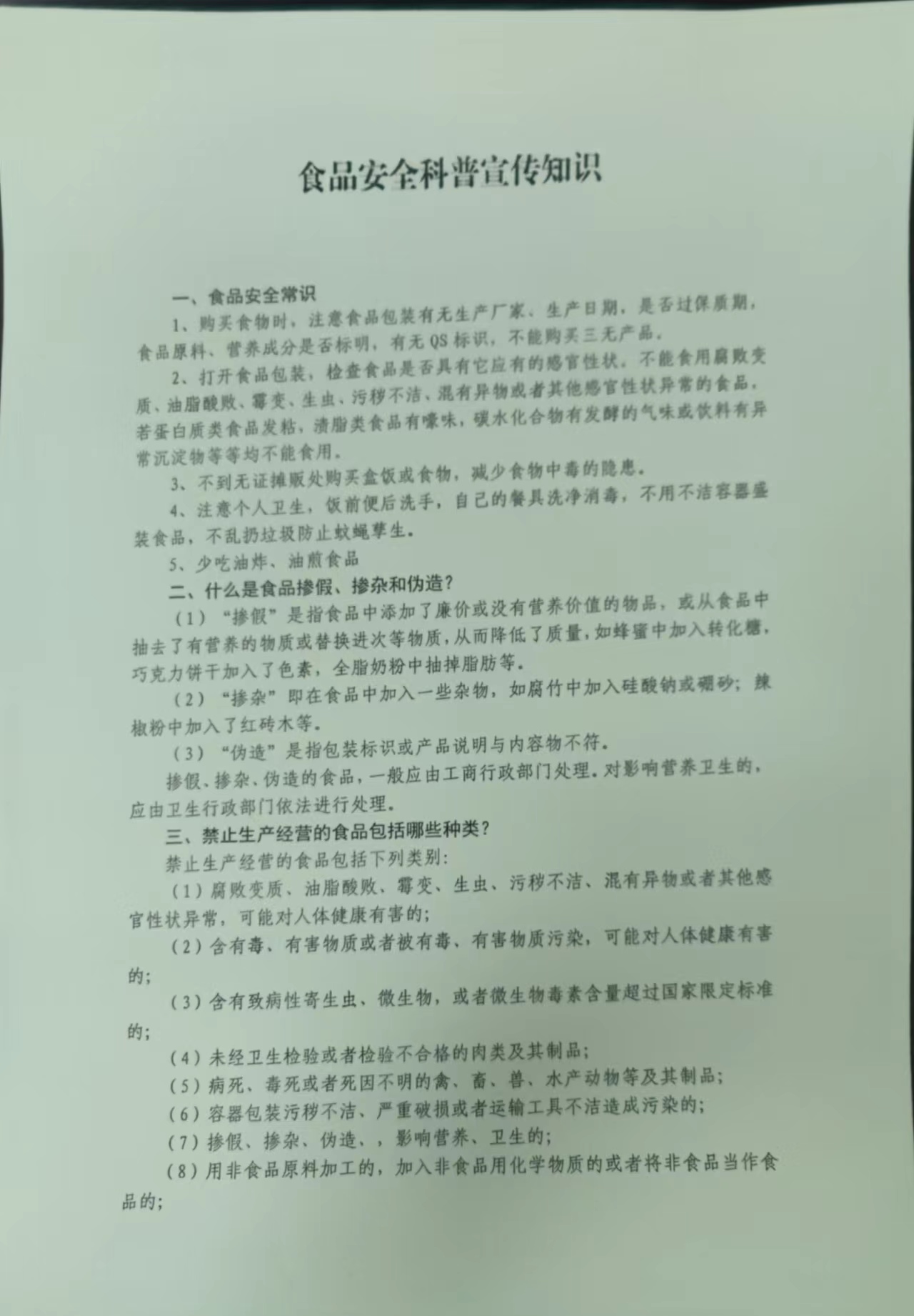 食品安全科普宣传知识

一、食品安全常识

1、购买食物时，注意食品包装有无生产厂家、生产日期，是否过保质期，食品原料、营养成分是否标明，有无 QS 标识，不能购买三无产品。

2、打开食品包装，检查食品是否具有它应有的感官性状。不能食用腐败变质、油脂酸败、霉变、生虫、污秽不洁、混有异物或者其他感官性状异常的食品，若蛋白质类食品发粘，渍脂类食品有嚎味，碳水化合物有发酵的气味或饮料有异常沉淀物等等均不能食用。

3、不到无证摊贩处购买盒饭或食物，减少食物中毒的隐患。

4、注意个人卫生，饭前便后洗手，自己的餐具洗净消毒，不用不洁容器盛装食品，不乱扔垃圾防止蚊蝇孳生。

5、少吃油炸、油煎食品

二、什么是食品掺假、掺杂和伪造？

（1）“掺假”是指食品中添加了廉价或没有营养价值的物品，或从食品中抽去了有营养的物质或替换进次等物质，从而降低了质量，如蜂蜜中加入转化糖，巧克力饼干加入了色素，全脂奶粉中抽掉脂肪等。

（2）“掺杂”即在食品中加入一些杂物，如腐竹中加入硅酸钠或硼砂；辣椒粉中加入了红砖木等。

（3）“伪造”是指包装标识或产品说明与内容物不符。

掺假、掺杂、伪造的食品，一般应由工商行政部门处理。对影响营养卫生的，应由卫生行政部门依法进行处理。

三、禁止生产经营的食品包括哪些种类？

禁止生产经营的食品包括下列类别：

（1）腐败变质、油脂酸败、霉变、生虫、污秽不洁、混有异物或者其他感官性状异常，可能对人体健康有害的；

（2）含有毒、有害物质或者被有毒、有害物质污染，可能对人体健康有害的；

（3）含有致病性寄生虫、微生物，或者微生物毒素含量超过国家限定标准的；

（4）未经卫生检验或者检验不合格的肉类及其制品；

（5）病死、毒死或者死因不明的禽、畜、兽、水产动物等及其制品；

（6）容器包装污秽不洁、严重破损或者运输工具不洁造成污染的；

（7）掺假、掺杂、伪造、，影响营养、卫生的；

（8）用非食品原料加工的，加入非食品用化学物质的或者将非食品当作食品的；